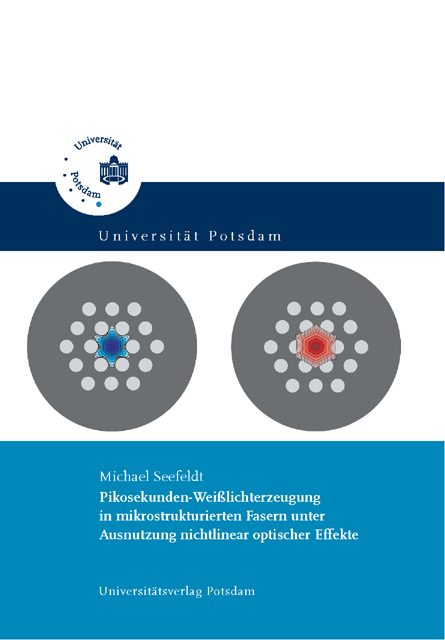 Universität Potsdam

Universität Potsdam

Michael Seefeldt
Pikosekunden-Weißlichterzeugung in mikrostrukturierten Fasern unter Ausnutzung nichtlinear optischer Effekte

Universitätsverlag Potsdam